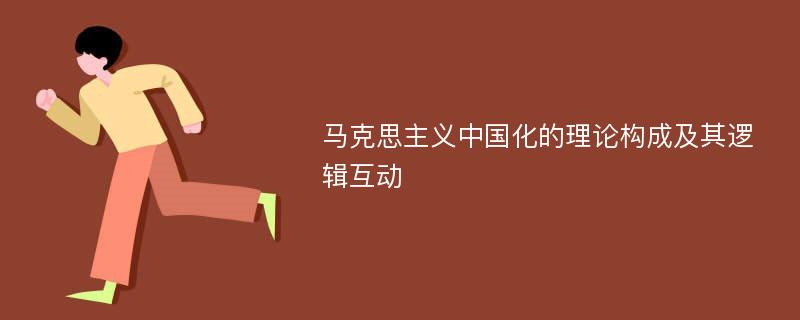 马克思主义中国化的理论构成及其逻辑互动